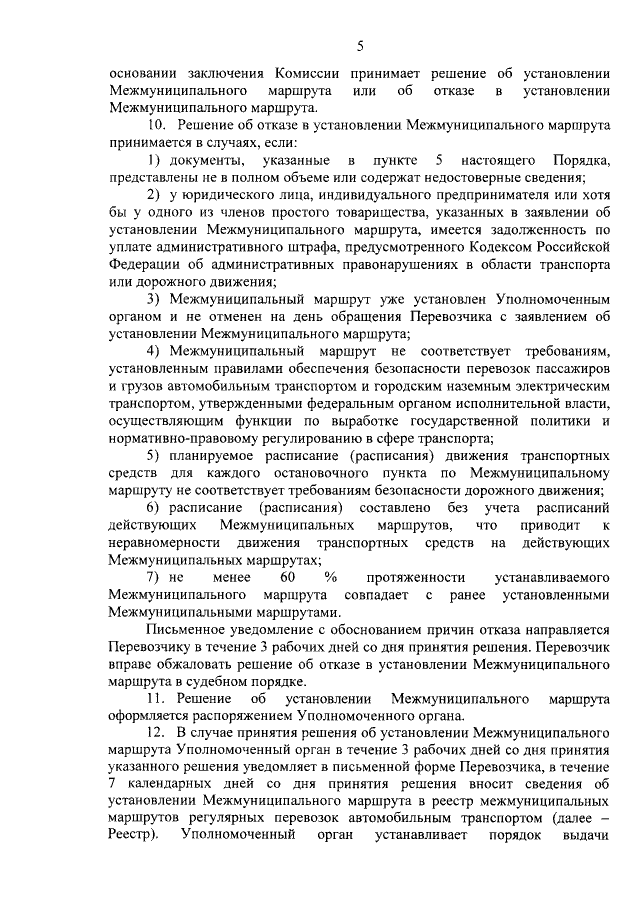 5

основании заключения Комиссии принимает решение об установлении Межмуниципального маршрута или об отказе в установлении Межмуниципального маршрута.

10. Решение об отказе в установлении Межмуниципального маршрута принимается в случаях, если:

1) документы, указанные в пункте 5 настоящего Порядка, представлены не в полном объеме или содержат недостоверные сведения;

2) у юридического лица, индивидуального предпринимателя или хотя бы у одного из членов простого товарищества, указанных в заявлении об установлении Межмуниципального маршрута, имеется задолженность по уплате административного штрафа, предусмотренного Кодексом Российской Федерации об административных правонарушениях в области транспорта или дорожного движения;

3) Межмуниципальный маршрут уже установлен Уполномоченным органом и не отменен на день обращения Перевозчика с заявлением об установлении Межмуниципального маршрута;

4) Межмуниципальный маршрут не соответствует требованиям, установленным правилами обеспечения безопасности перевозок пассажиров и грузов автомобильным транспортом и городским наземным электрическим транспортом, утвержденными федеральным органом исполнительной власти, осуществляющим функции по выработке государственной политики и нормативно-правовому регулированию в сфере транспорта;

5) планируемое расписание (расписания) движения транспортных средств для каждого остановочного пункта по Межмуниципальному маршруту не соответствует требованиям безопасности дорожного движения;

6) расписание (расписания) составлено без учета расписаний действующих Межмуниципальных маршрутов, что приводит к неравномерности движения транспортных средств на действующих Межмуниципальных маршрутах;

7) не менее 60 % протяженности устанавливаемого Межмуниципального маршрута совпадает с ранее установленными Межмуниципальными маршрутами.

Письменное уведомление с обоснованием причин отказа направляется Перевозчику в течение 3 рабочих дней со дня принятия решения. Перевозчик вправе обжаловать решение об отказе в установлении Межмуниципального маршрута в судебном порядке.

11. Решение об установлении Межмуниципального маршрута оформляется распоряжением Уполномоченного органа.

12. В случае принятия решения об установлении Межмуниципального маршрута Уполномоченный орган в течение 3 рабочих дней со дня принятия указанного решения уведомляет в письменной форме Перевозчика, в течение 7 календарных дней со дня принятия решения вносит сведения об установлении Межмуниципального маршрута в реестр межмуниципальных маршрутов регулярных перевозок автомобильным транспортом (далее – Реестр). Уполномоченный орган устанавливает порядок выдачи